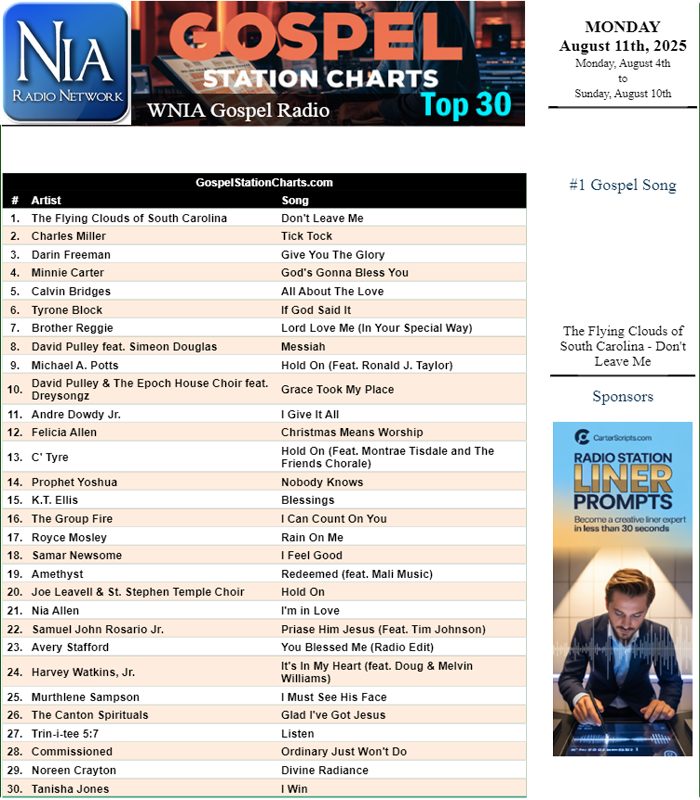 NIA
RADIO NETWORK

GOSPEL
STATION CHARTS
WNIA Gospel Radio
Top 30

MONDAY
August 11th, 2025
Monday, August 4th
to
Sunday, August 10th

GospelStationCharts.com

| # | Artist | Song |
|---|---|---|
| 1. | The Flying Clouds of South Carolina | Don't Leave Me |
| 2. | Charles Miller | Tick Tock |
| 3. | Darin Freeman | Give You The Glory |
| 4. | Minnie Carter | God's Gonna Bless You |
| 5. | Calvin Bridges | All About The Love |
| 6. | Tyrone Block | If God Said It |
| 7. | Brother Reggie | Lord Love Me (In Your Special Way) |
| 8. | David Pulley feat. Simeon Douglas | Messiah |
| 9. | Michael A. Potts | Hold On (Feat. Ronald J. Taylor) |
| 10. | David Pulley & The Epoch House Choir feat. Dreysongz | Grace Took My Place |
| 11. | Andre Dowdy Jr. | I Give It All |
| 12. | Felicia Allen | Christmas Means Worship |
| 13. | C' Tyre | Hold On (Feat. Montrae Tisdale and The Friends Chorale) |
| 14. | Prophet Yoshua | Nobody Knows |
| 15. | K.T. Ellis | Blessings |
| 16. | The Group Fire | I Can Count On You |
| 17. | Royce Mosley | Rain On Me |
| 18. | Samar Newsome | I Feel Good |
| 19. | Amethyst | Redeemed (feat. Mali Music) |
| 20. | Joe Leavell & St. Stephen Temple Choir | Hold On |
| 21. | Nia Allen | I'm in Love |
| 22. | Samuel John Rosario Jr. | Priase Him Jesus (Feat. Tim Johnson) |
| 23. | Avery Stafford | You Blessed Me (Radio Edit) |
| 24. | Harvey Watkins, Jr. | It's In My Heart (feat. Doug & Melvin Williams) |
| 25. | Murthlene Sampson | I Must See His Face |
| 26. | The Canton Spirituals | Glad I've Got Jesus |
| 27. | Trin-i-tee 5:7 | Listen |
| 28. | Commissioned | Ordinary Just Won't Do |
| 29. | Noreen Crayton | Divine Radiance |
| 30. | Tanisha Jones | I Win |

#1 Gospel Song

The Flying Clouds of South Carolina - Don't Leave Me

Sponsors

CarterScripts.com
RADIO STATION
LINER
PROMPTS
Become a creative liner expert in less than 30 seconds